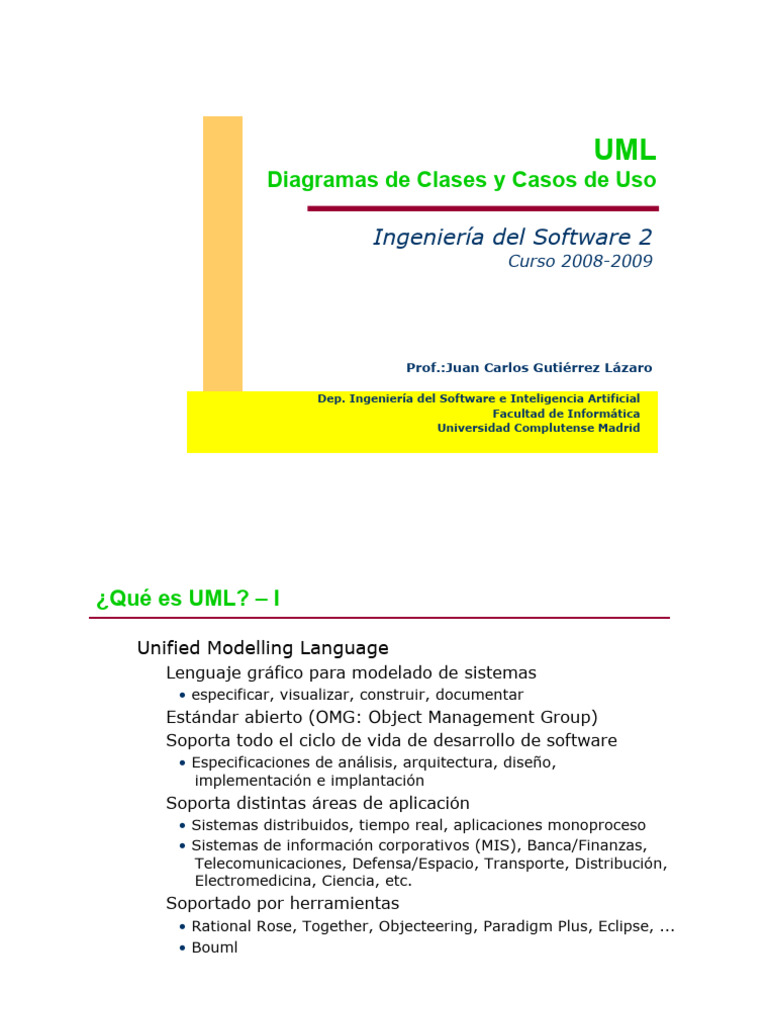 UML
Diagramas de Clases y Casos de Uso

Ingeniería del Software 2
Curso 2008-2009

Prof.:Juan Carlos Gutiérrez Lázaro

Dep. Ingeniería del Software e Inteligencia Artificial
Facultad de Informática
Universidad Complutense Madrid

¿Qué es UML? – I

Unified Modelling Language
Lenguaje gráfico para modelado de sistemas
• especificar, visualizar, construir, documentar
Estándar abierto (OMG: Object Management Group)
Soporta todo el ciclo de vida de desarrollo de software
• Especificaciones de análisis, arquitectura, diseño, implementación e implantación
Soporta distintas áreas de aplicación
• Sistemas distribuidos, tiempo real, aplicaciones monoproceso
• Sistemas de información corporativos (MIS), Banca/Finanzas, Telecomunicaciones, Defensa/Espacio, Transporte, Distribución, Electromedicina, Ciencia, etc.
Soportado por herramientas
• Rational Rose, Together, Objecteering, Paradigm Plus, Eclipse, ...
• Bouml